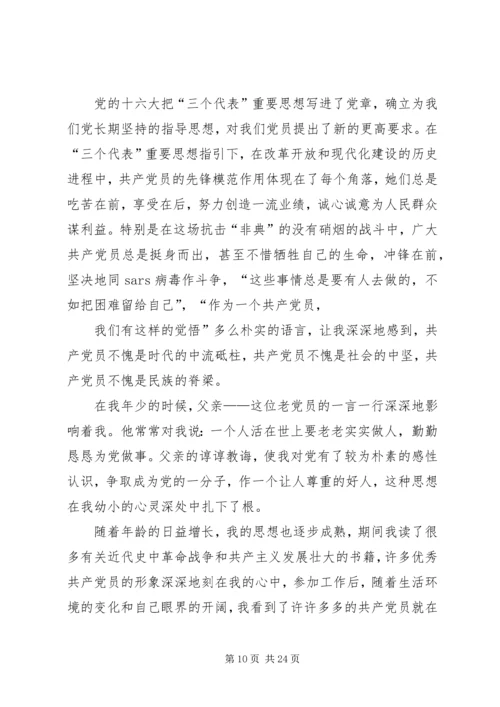 党的十六大把“三个代表”重要思想写进了党章，确立为我们党长期坚持的指导思想，对我们党员提出了新的更高要求。在“三个代表”重要思想指引下，在改革开放和现代化建设的历史进程中，共产党员的先锋模范作用体现在了每个角落，她们总是吃苦在前，享受在后，努力创造一流业绩，诚心诚意为人民群众谋利益。特别是在这场抗击“非典”的没有硝烟的战斗中，广大共产党员总是挺身而出，甚至不惜牺牲自己的生命，冲锋在前，坚决地同 sars 病毒作斗争，“这些事情总是要有人去做的，不如把困难留给自己”，“作为一个共产党员，

我们有这样的觉悟”多么朴实的语言，让我深深地感到，共产党员不愧是时代的中流砥柱，共产党员不愧是社会的中坚，共产党员不愧是民族的脊梁。

在我年少的时候，父亲——这位老党员的一言一行深深地影响着我。他常常对我说：一个人活在世上要老老实实做人，勤勤恳恳为党做事。父亲的谆谆教诲，使我对党有了较为朴素的感性认识，争取成为党的一分子，作一个让人尊重的好人，这种思想在我幼小的心灵深处中扎下了根。

随着年龄的日益增长，我的思想也逐步成熟，期间我读了很多有关近代史中革命战争和共产主义发展壮大的书籍，许多优秀共产党员的形象深深地刻在我的心中，参加工作后，随着生活环境的变化和自己眼界的开阔，我看到了许许多多的共产党员就在

第 10 页 共 24 页